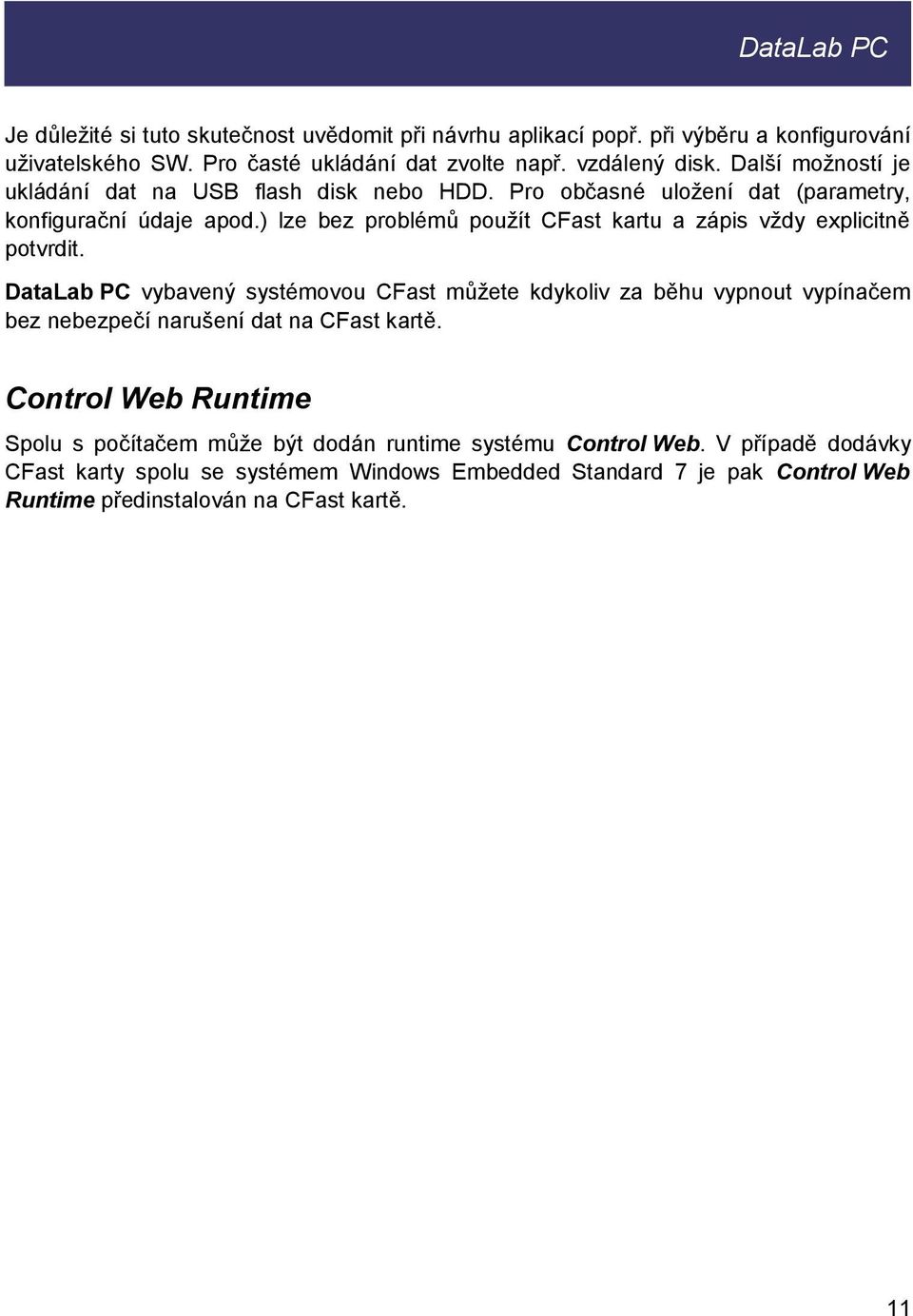 DataLab PC

Je důležité si tuto skutečnost uvědomit při návrhu aplikací popř. při výběru a konfigurování uživatelského SW. Pro časté ukládání dat zvolte např. vzdálený disk. Další možností je ukládání dat na USB flash disk nebo HDD. Pro občasné uložení dat (parametry, konfigurační údaje apod.) lze bez problémů použít CFast kartu a zápis vždy explicitně potvrdit.

DataLab PC vybavený systémovou CFast můžete kdykoliv za běhu vypnout vypínačem bez nebezpečí narušení dat na CFast kartě.

Control Web Runtime

Spolu s počítačem může být dodán runtime systému Control Web. V případě dodávky CFast karty spolu se systémem Windows Embedded Standard 7 je pak Control Web Runtime předinstalován na CFast kartě.

11